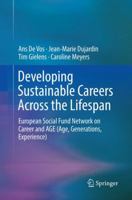 Ans De Vos · Jean-Marie Dujardin
Tim Gielens · Caroline Meyers

Developing Sustainable Careers Across the Lifespan

European Social Fund Network on Career and AGE (Age, Generations, Experience)

Springer